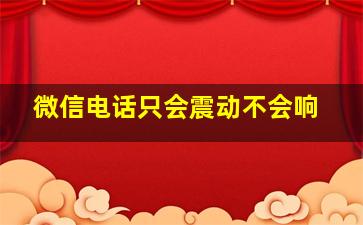 微信电话只会震动不会响